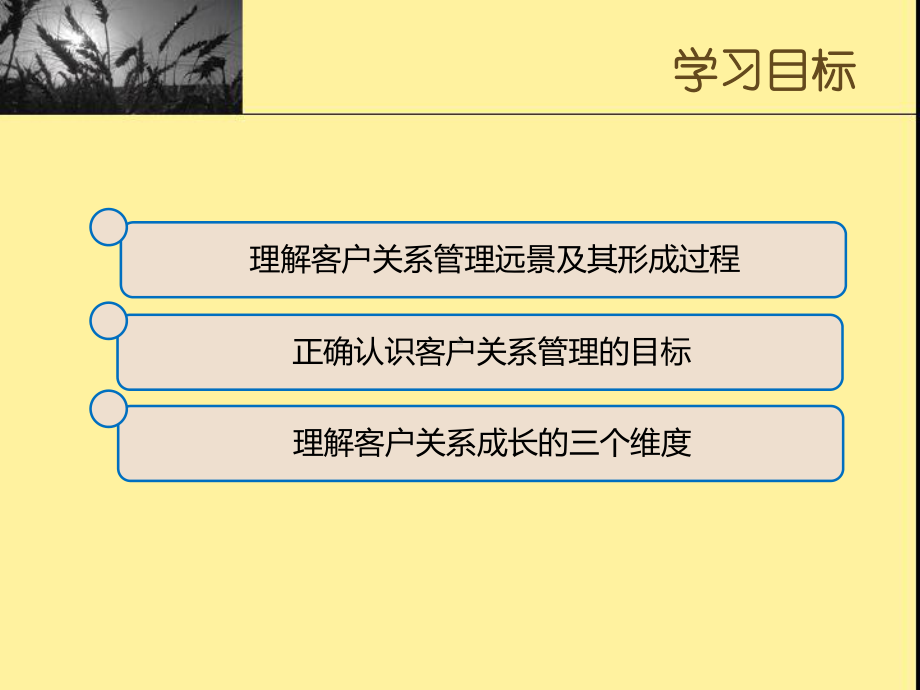 学习目标

理解客户关系管理远景及其形成过程

正确认识客户关系管理的目标

理解客户关系成长的三个维度